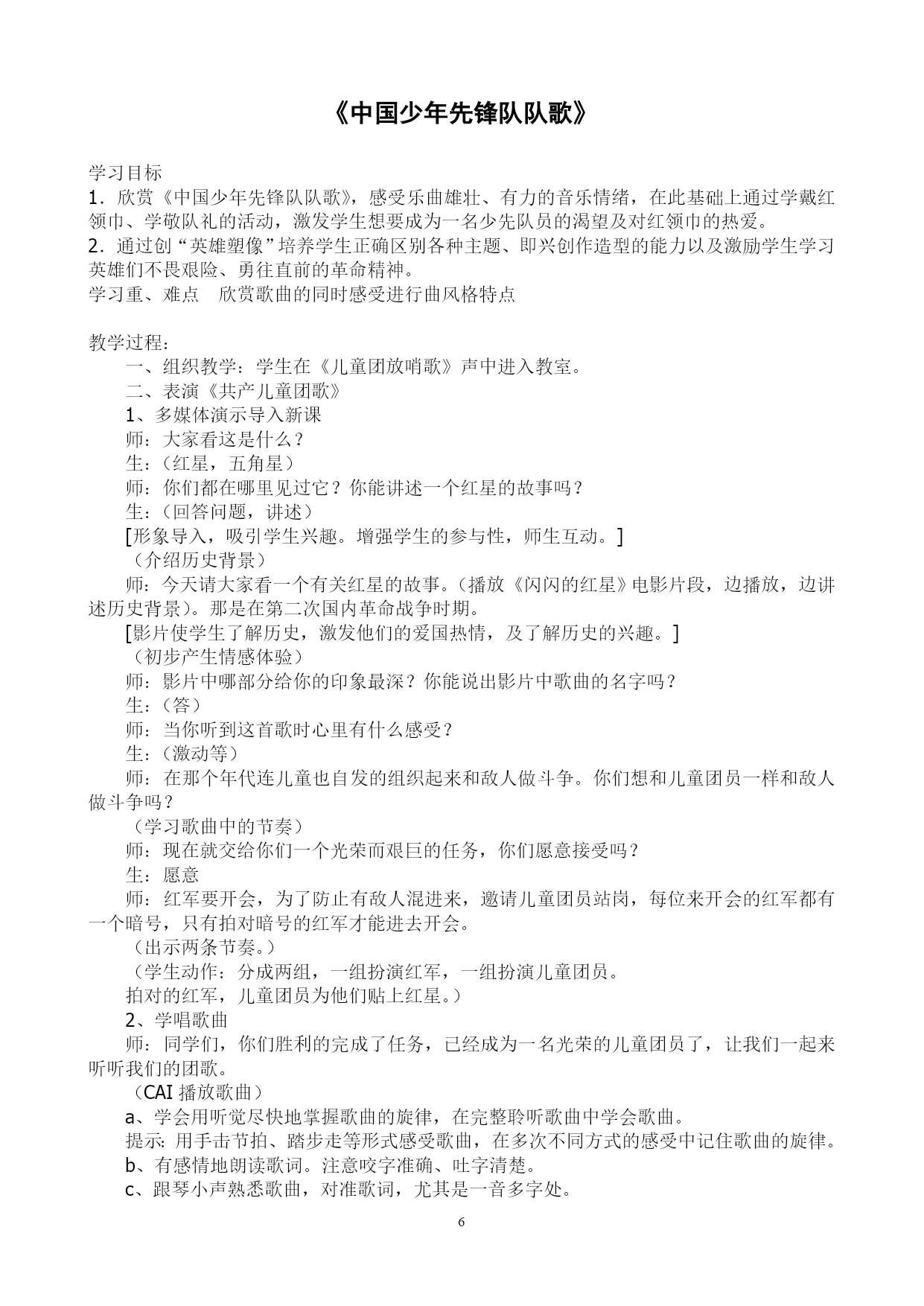 《中国少年先锋队队歌》

学习目标
1．欣赏《中国少年先锋队队歌》，感受乐曲雄壮、有力的音乐情绪，在此基础上通过学戴红领巾、学敬队礼的活动，激发学生想要成为一名少先队员的渴望及对红领巾的热爱。
2．通过创“英雄塑像”培养学生正确区别各种主题、即兴创作造型的能力以及激励学生学习英雄们不畏艰险、勇往直前的革命精神。
学习重、难点　欣赏歌曲的同时感受进行曲风格特点

教学过程：
一、组织教学：学生在《儿童团放哨歌》声中进入教室。
二、表演《共产儿童团歌》
1、多媒体演示导入新课
师：大家看这是什么？
生：（红星，五角星）
师：你们都在哪里见过它？你能讲述一个红星的故事吗？
生：（回答问题，讲述）
[形象导入，吸引学生兴趣。增强学生的参与性，师生互动。]
（介绍历史背景）
师：今天请大家看一个有关红星的故事。（播放《闪闪的红星》电影片段，边播放，边讲述历史背景）。那是在第二次国内革命战争时期。
[影片使学生了解历史，激发他们的爱国热情，及了解历史的兴趣。]
（初步产生情感体验）
师：影片中哪部分给你的印象最深？你能说出影片中歌曲的名字吗？
生：（答）
师：当你听到这首歌时心里有什么感受？
生：（激动等）
师：在那个年代连儿童也自发的组织起来和敌人做斗争。你们想和儿童团员一样和敌人做斗争吗？
（学习歌曲中的节奏）
师：现在就交给你们一个光荣而艰巨的任务，你们愿意接受吗？
生：愿意
师：红军要开会，为了防止有敌人混进来，邀请儿童团员站岗，每位来开会的红军都有一个暗号，只有拍对暗号的红军才能进去开会。
（出示两条节奏。）
（学生动作：分成两组，一组扮演红军，一组扮演儿童团员。
拍对的红军，儿童团员为他们贴上红星。）
2、学唱歌曲
师：同学们，你们胜利的完成了任务，已经成为一名光荣的儿童团员了，让我们一起来听听我们的团歌。
（CAI 播放歌曲）
a、学会用听觉尽快地掌握歌曲的旋律，在完整聆听歌曲中学会歌曲。
提示：用手击节拍、踏步走等形式感受歌曲，在多次不同方式的感受中记住歌曲的旋律。
b、有感情地朗读歌词。注意咬字准确、吐字清楚。
c、跟琴小声熟悉歌曲，对准歌词，尤其是一音多字处。

6